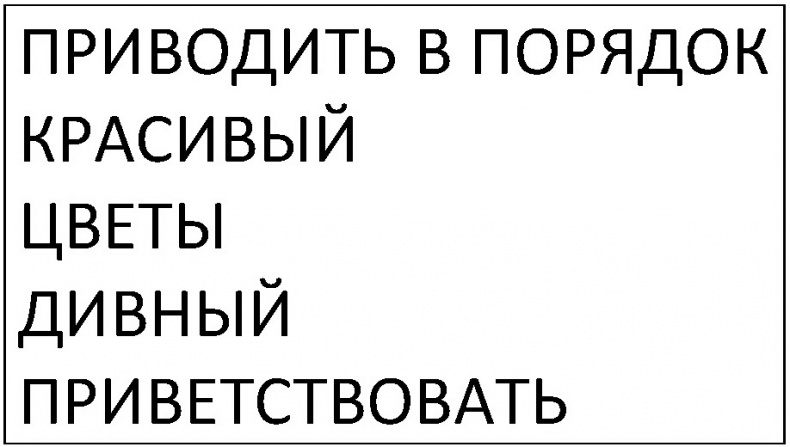 ПРИВОДИТЬ В ПОРЯДОК
КРАСИВЫЙ
ЦВЕТЫ
ДИВНЫЙ
ПРИВЕТСТВОВАТЬ